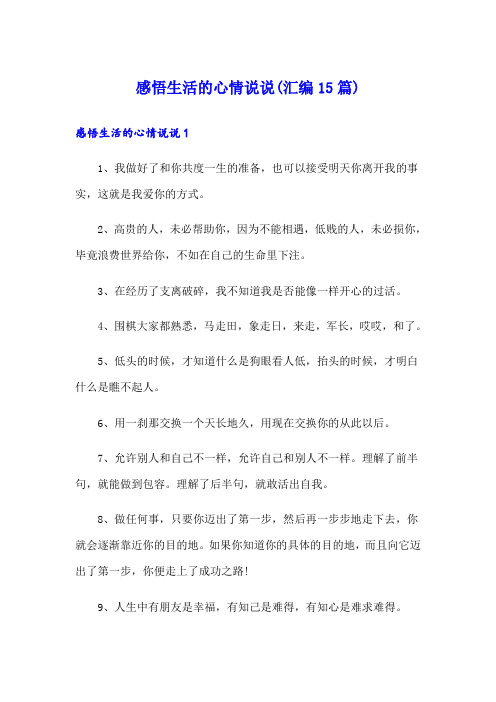 感悟生活的心情说说(汇编15篇)

感悟生活的心情说说1

1、我做好了和你共度一生的准备，也可以接受明天你离开我的事实，这就是我爱你的方式。

2、高贵的人，未必帮助你，因为不能相遇，低贱的人，未必损你，毕竟浪费世界给你，不如在自己的生命里下注。

3、在经历了支离破碎，我不知道我是否能像一样开心的过活。

4、围棋大家都熟悉，马走田，象走日，来走，军长，哎哎，和了。

5、低头的时候，才知道什么是狗眼看人低，抬头的时候，才明白什么是瞧不起人。

6、用一刹那交换一个天长地久，用现在交换你的从此以后。

7、允许别人和自己不一样，允许自己和别人不一样。理解了前半句，就能做到包容。理解了后半句，就敢活出自我。

8、做任何事，只要你迈出了第一步，然后再一步步地走下去，你就会逐渐靠近你的目的地。如果你知道你的具体的目的地，而且向它迈出了第一步，你便走上了成功之路!

9、人生中有朋友是幸福，有知己是难得，有知心是难求难得。